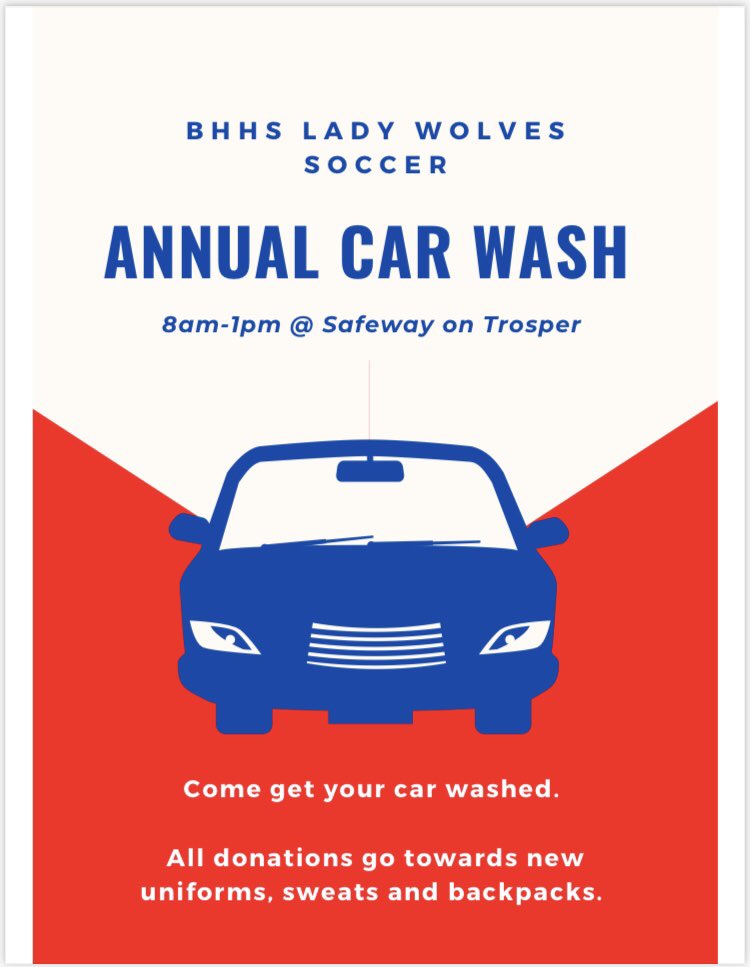 BHHS LADY WOLVES SOCCER

ANNUAL CAR WASH

8am-1pm @ Safeway on Trosper

Come get your car washed.

All donations go towards new uniforms, sweats and backpacks.